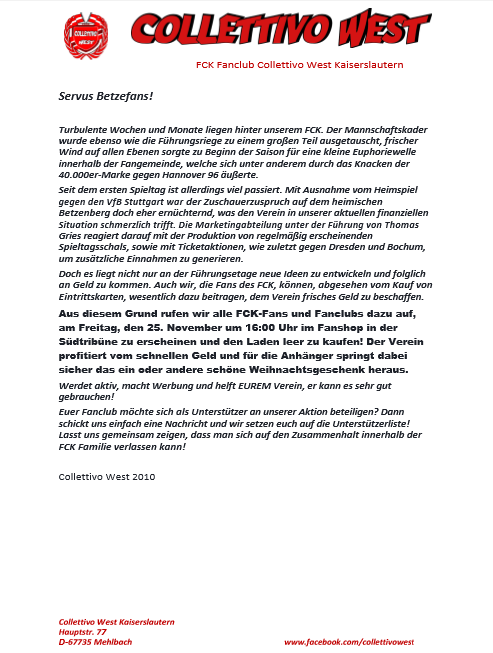 COLLETTIVO WEST

COLLETTIVO WEST

FCK Fanclub Collettivo West Kaiserslautern

Servus Betzefans!

Turbulente Wochen und Monate liegen hinter unserem FCK. Der Mannschaftskader wurde ebenso wie die Führungsriege zu einem großen Teil ausgetauscht, frischer Wind auf allen Ebenen sorgte zu Beginn der Saison für eine kleine Euphoriewelle innerhalb der Fangemeinde, welche sich unter anderem durch das Knacken der 40.000er-Marke gegen Hannover 96 äußerte.

Seit dem ersten Spieltag ist allerdings viel passiert. Mit Ausnahme vom Heimspiel gegen den VfB Stuttgart war der Zuschauerzuspruch auf dem heimischen Betzenberg doch eher ernüchternd, was den Verein in unserer aktuellen finanziellen Situation schmerzlich trifft. Die Marketingabteilung unter der Führung von Thomas Gries reagiert darauf mit der Produktion von regelmäßig erscheinenden Spieltagsschals, sowie mit Ticketaktionen, wie zuletzt gegen Dresden und Bochum, um zusätzliche Einnahmen zu generieren.

Doch es liegt nicht nur an der Führungsetage neue Ideen zu entwickeln und folglich an Geld zu kommen. Auch wir, die Fans des FCK, können, abgesehen vom Kauf von Eintrittskarten, wesentlich dazu beitragen, dem Verein frisches Geld zu beschaffen.

Aus diesem Grund rufen wir alle FCK-Fans und Fanclubs dazu auf, am Freitag, den 25. November um 16:00 Uhr im Fanshop in der Südtribüne zu erscheinen und den Laden leer zu kaufen! Der Verein profitiert vom schnellen Geld und für die Anhänger springt dabei sicher das ein oder andere schöne Weihnachtsgeschenk heraus.

Werdet aktiv, macht Werbung und helft EUREM Verein, er kann es sehr gut gebrauchen!

Euer Fanclub möchte sich als Unterstützer an unserer Aktion beteiligen? Dann schickt uns einfach eine Nachricht und wir setzen euch auf die Unterstützerliste! Lasst uns gemeinsam zeigen, dass man sich auf den Zusammenhalt innerhalb der FCK Familie verlassen kann!

Collettivo West 2010

Collettivo West Kaiserslautern
Hauptstr. 77
D-67735 Mehlbach

www.facebook.com/collettivowest